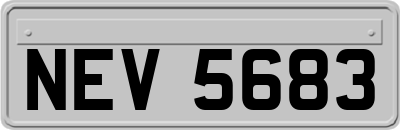 NEV 5683